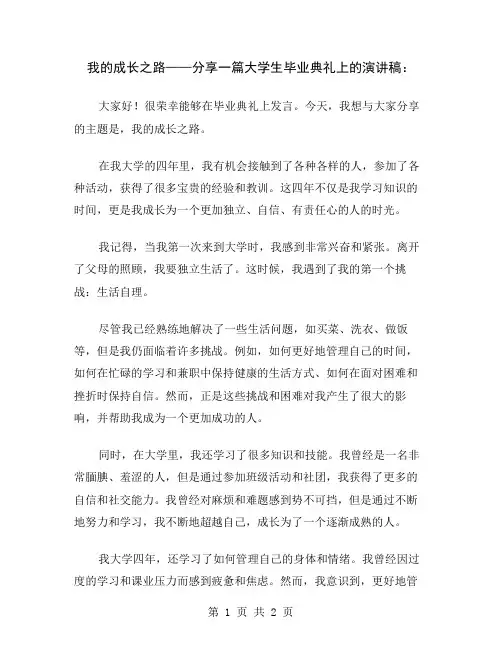 我的成长之路——分享一篇大学生毕业典礼上的演讲稿：

大家好！很荣幸能够在毕业典礼上发言。今天，我想与大家分享的主题是，我的成长之路。

在我大学的四年里，我有机会接触到了各种各样的人，参加了各种活动，获得了很多宝贵的经验和教训。这四年不仅是我学习知识的时间，更是我成长为一个更加独立、自信、有责任心的人的时光。

我记得，当我第一次来到大学时，我感到非常兴奋和紧张。离开了父母的照顾，我要独立生活了。这时候，我遇到了我的第一个挑战：生活自理。

尽管我已经熟练地解决了一些生活问题，如买菜、洗衣、做饭等，但是我仍面临着许多挑战。例如，如何更好地管理自己的时间，如何在忙碌的学习和兼职中保持健康的生活方式、如何在面对困难和挫折时保持自信。然而，正是这些挑战和困难对我产生了很大的影响，并帮助我成为一个更加成功的人。

同时，在大学里，我还学习了很多知识和技能。我曾经是一名非常腼腆、羞涩的人，但是通过参加班级活动和社团，我获得了更多的自信和社交能力。我曾经对麻烦和难题感到势不可挡，但是通过不断地努力和学习，我不断地超越自己，成长为了一个逐渐成熟的人。

我大学四年，还学习了如何管理自己的身体和情绪。我曾经因过度的学习和课业压力而感到疲惫和焦虑。然而，我意识到，更好地管

第 1 页 共 2 页